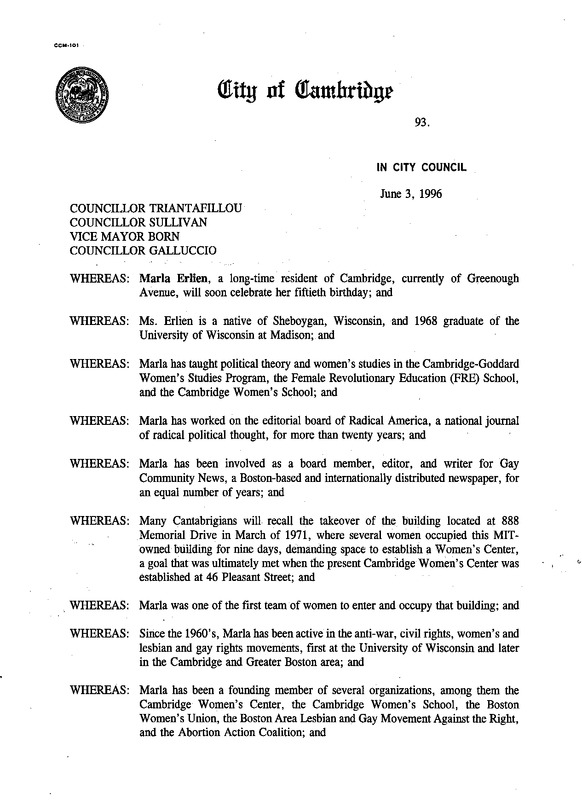 CCM-101

City of Cambridge

93.

IN CITY COUNCIL

June 3, 1996

COUNCILLOR TRIANTAFILLOU
COUNCILLOR SULLIVAN
VICE MAYOR BORN
COUNCILLOR GALLUCCIO

WHEREAS: Marla Erlien, a long-time resident of Cambridge, currently of Greenough Avenue, will soon celebrate her fiftieth birthday; and

WHEREAS: Ms. Erlien is a native of Sheboygan, Wisconsin, and 1968 graduate of the University of Wisconsin at Madison; and

WHEREAS: Marla has taught political theory and women's studies in the Cambridge-Goddard Women's Studies Program, the Female Revolutionary Education (FRE) School, and the Cambridge Women's School; and

WHEREAS: Marla has worked on the editorial board of Radical America, a national journal of radical political thought, for more than twenty years; and

WHEREAS: Marla has been involved as a board member, editor, and writer for Gay Community News, a Boston-based and internationally distributed newspaper, for an equal number of years; and

WHEREAS: Many Cantabrigians will recall the takeover of the building located at 888 Memorial Drive in March of 1971, where several women occupied this MIT-owned building for nine days, demanding space to establish a Women's Center, a goal that was ultimately met when the present Cambridge Women's Center was established at 46 Pleasant Street; and

WHEREAS: Marla was one of the first team of women to enter and occupy that building; and

WHEREAS: Since the 1960's, Marla has been active in the anti-war, civil rights, women's and lesbian and gay rights movements, first at the University of Wisconsin and later in the Cambridge and Greater Boston area; and

WHEREAS: Marla has been a founding member of several organizations, among them the Cambridge Women's Center, the Cambridge Women's School, the Boston Women's Union, the Boston Area Lesbian and Gay Movement Against the Right, and the Abortion Action Coalition; and